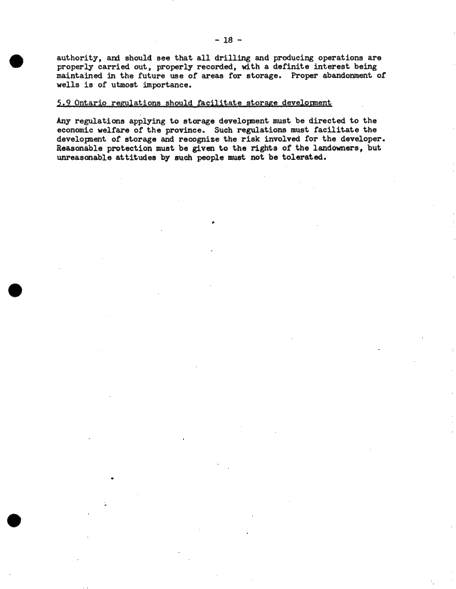 - 18 -

authority, and should see that all drilling and producing operations are properly carried out, properly recorded, with a definite interest being maintained in the future use of areas for storage. Proper abandonment of wells is of utmost importance.

5.9 Ontario regulations should facilitate storage development

Any regulations applying to storage development must be directed to the economic welfare of the province. Such regulations must facilitate the development of storage and recognize the risk involved for the developer. Reasonable protection must be given to the rights of the landowners, but unreasonable attitudes by such people must not be tolerated.